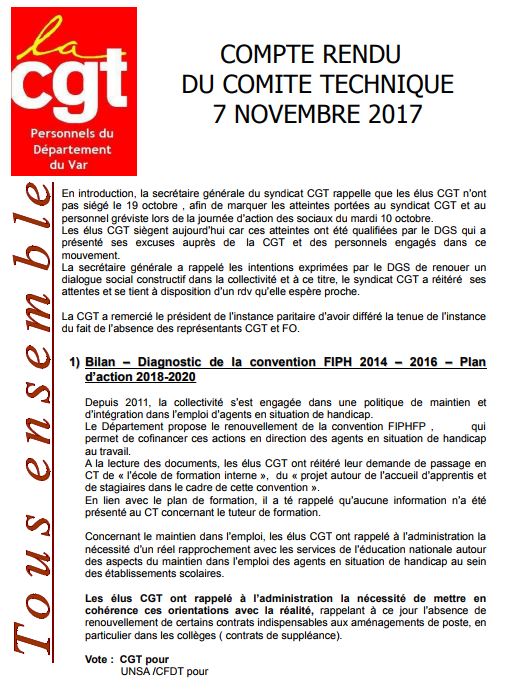 la cgt
Personnels du Département du Var

COMPTE RENDU
DU COMITE TECHNIQUE
7 NOVEMBRE 2017

Tous ensemble

En introduction, la secrétaire générale du syndicat CGT rappelle que les élus CGT n'ont pas siégé le 19 octobre , afin de marquer les atteintes portées au syndicat CGT et au personnel gréviste lors de la journée d'action des sociaux du mardi 10 octobre.
Les élus CGT siègent aujourd'hui car ces atteintes ont été qualifiées par le DGS qui a présenté ses excuses auprès de la CGT et des personnels engagés dans ce mouvement.
La secrétaire générale a rappelé les intentions exprimées par le DGS de renouer un dialogue social constructif dans la collectivité et à ce titre, le syndicat CGT a réitéré ses attentes et se tient à disposition d'un rdv qu'elle espère proche.

La CGT a remercié le président de l'instance paritaire d'avoir différé la tenue de l'instance du fait de l'absence des représentants CGT et FO.

1) Bilan – Diagnostic de la convention FIPH 2014 – 2016 – Plan d'action 2018-2020

Depuis 2011, la collectivité s'est engagée dans une politique de maintien et d'intégration dans l'emploi d'agents en situation de handicap.
Le Département propose le renouvellement de la convention FIPHFP , qui permet de cofinancer ces actions en direction des agents en situation de handicap au travail.
A la lecture des documents, les élus CGT ont réitéré leur demande de passage en CT de « l'école de formation interne », du « projet autour de l'accueil d'apprentis et de stagiaires dans le cadre de cette convention ».
En lien avec le plan de formation, il a té rappelé qu'aucune information n'a été présenté au CT concernant le tuteur de formation.

Concernant le maintien dans l'emploi, les élus CGT ont rappelé à l'administration la nécessité d'un réel rapprochement avec les services de l'éducation nationale autour des aspects du maintien dans l'emploi des agents en situation de handicap au sein des établissements scolaires.

Les élus CGT ont rappelé à l'administration la nécessité de mettre en cohérence ces orientations avec la réalité, rappelant à ce jour l'absence de renouvellement de certains contrats indispensables aux aménagements de poste, en particulier dans les collèges ( contrats de suppléance).

Vote : CGT pour
UNSA /CFDT pour